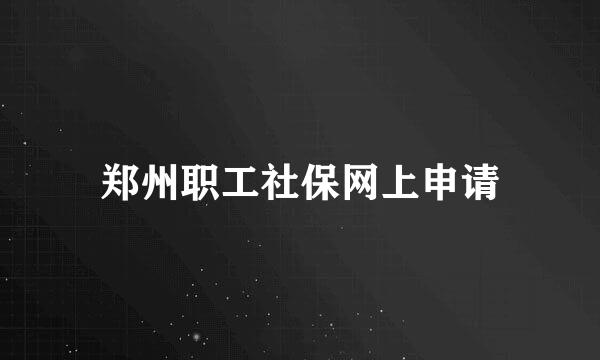 郑州职工社保网上申请